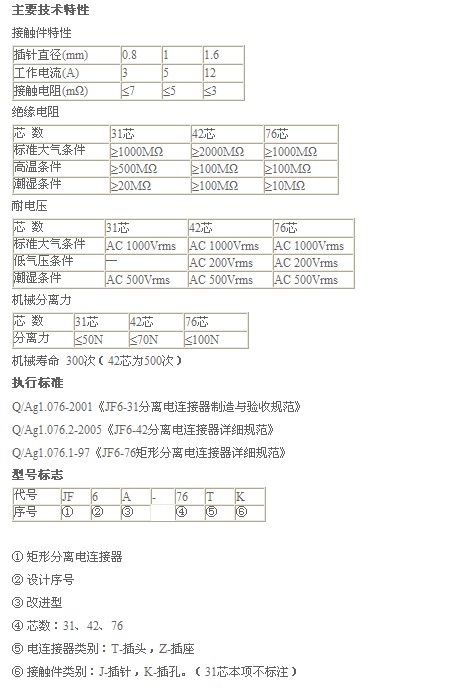 主要技术特性

接触件特性

| 插针直径(mm) | 0.8 | 1 | 1.6 |
|---|---|---|---|
| 工作电流(A) | 3 | 5 | 12 |
| 接触电阻(mΩ) | ≤7 | ≤5 | ≤3 |

绝缘电阻

| 芯 数 | 31芯 | 42芯 | 76芯 |
|---|---|---|---|
| 标准大气条件 | ≥1000MΩ | ≥2000MΩ | ≥1000MΩ |
| 高温条件 | ≥500MΩ | ≥100MΩ | ≥100MΩ |
| 潮湿条件 | ≥20MΩ | ≥100MΩ | ≥10MΩ |

耐电压

| 芯 数 | 31芯 | 42芯 | 76芯 |
|---|---|---|---|
| 标准大气条件 | AC 1000Vrms | AC 1000Vrms | AC 1000Vrms |
| 低气压条件 | — | AC 200Vrms | AC 200Vrms |
| 潮湿条件 | AC 500Vrms | AC 500Vrms | AC 500Vrms |

机械分离力

| 芯 数 | 31芯 | 42芯 | 76芯 |
|---|---|---|---|
| 分离力 | ≤50N | ≤70N | ≤100N |

机械寿命 300次（42芯为500次）

执行标准

Q/Ag1.076-2001《JF6-31分离电连接器制造与验收规范》

Q/Ag1.076.2-2005《JF6-42分离电连接器详细规范》

Q/Ag1.076.1-97《JF6-76矩形分离电连接器详细规范》

型号标志

| 代号 | JF | 6 | A | - | 76 | T | K |
|---|---|---|---|---|---|---|---|
| 序号 | ① | ② | ③ | | ④ | ⑤ | ⑥ |

① 矩形分离电连接器

② 设计序号

③ 改进型

④ 芯数：31、42、76

⑤ 电连接器类别：T-插头，Z-插座

⑥ 接触件类别：J-插针，K-插孔。（31芯本项不标注）